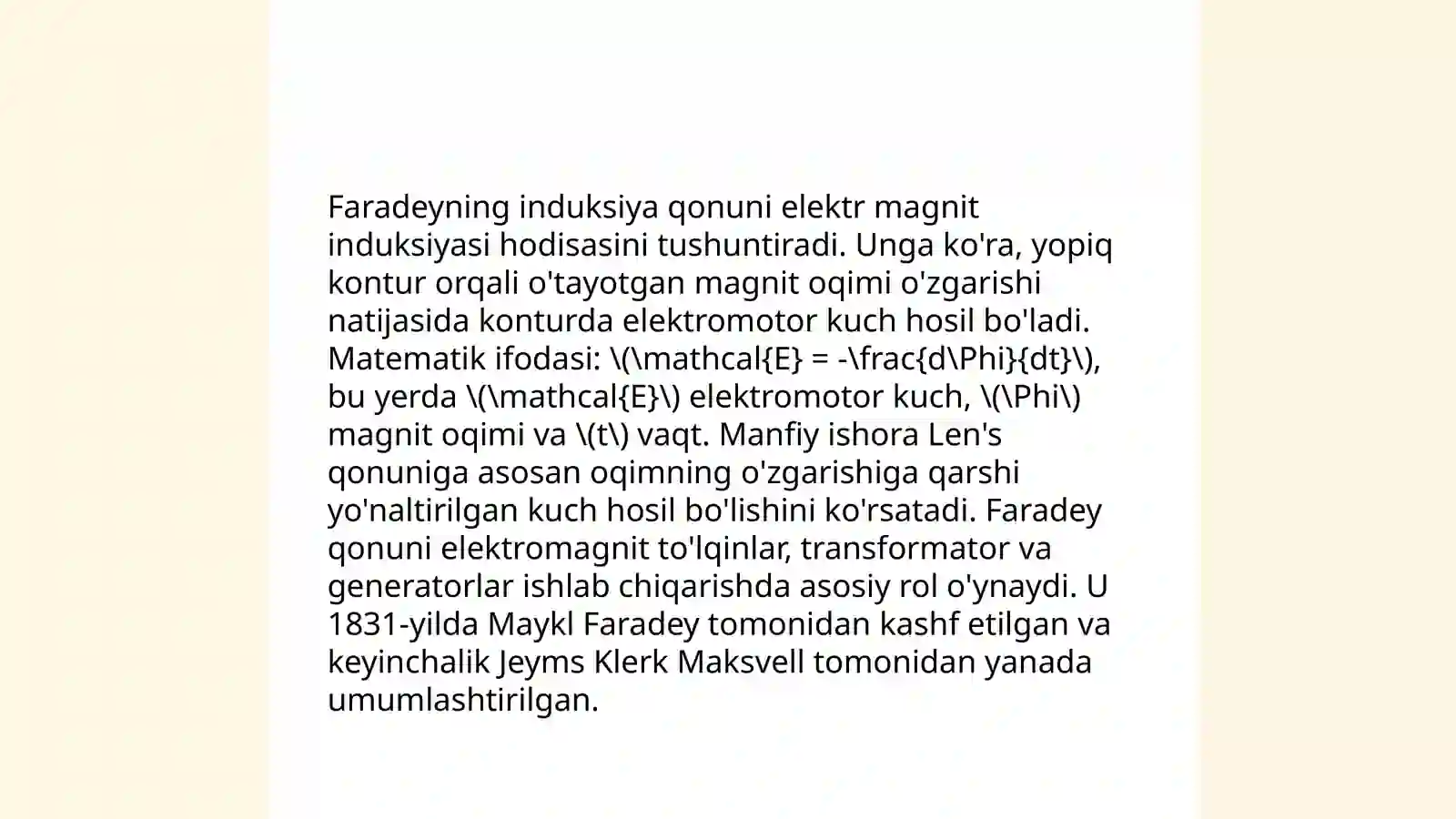 Faradeyning induksiya qonuni elektr magnit induksiyasi hodisasini tushuntiradi. Unga ko'ra, yopiq kontur orqali o'tayotgan magnit oqimi o'zgarishi natijasida konturda elektromotor kuch hosil bo'ladi. Matematik ifodasi: \(\mathcal{E} = -\frac{d\Phi}{dt}\), bu yerda \(\mathcal{E}\) elektromotor kuch, \(\Phi\) magnit oqimi va \(t\) vaqt. Manfiy ishora Len's qonuniga asosan oqimning o'zgarishiga qarshi yo'naltirilgan kuch hosil bo'lishini ko'rsatadi. Faradey qonuni elektromagnit to'lqinlar, transformator va generatorlar ishlab chiqarishda asosiy rol o'ynaydi. U 1831-yilda Maykl Faradey tomonidan kashf etilgan va keyinchalik Jeyms Klerk Maksvell tomonidan yanada umumlashtirilgan.